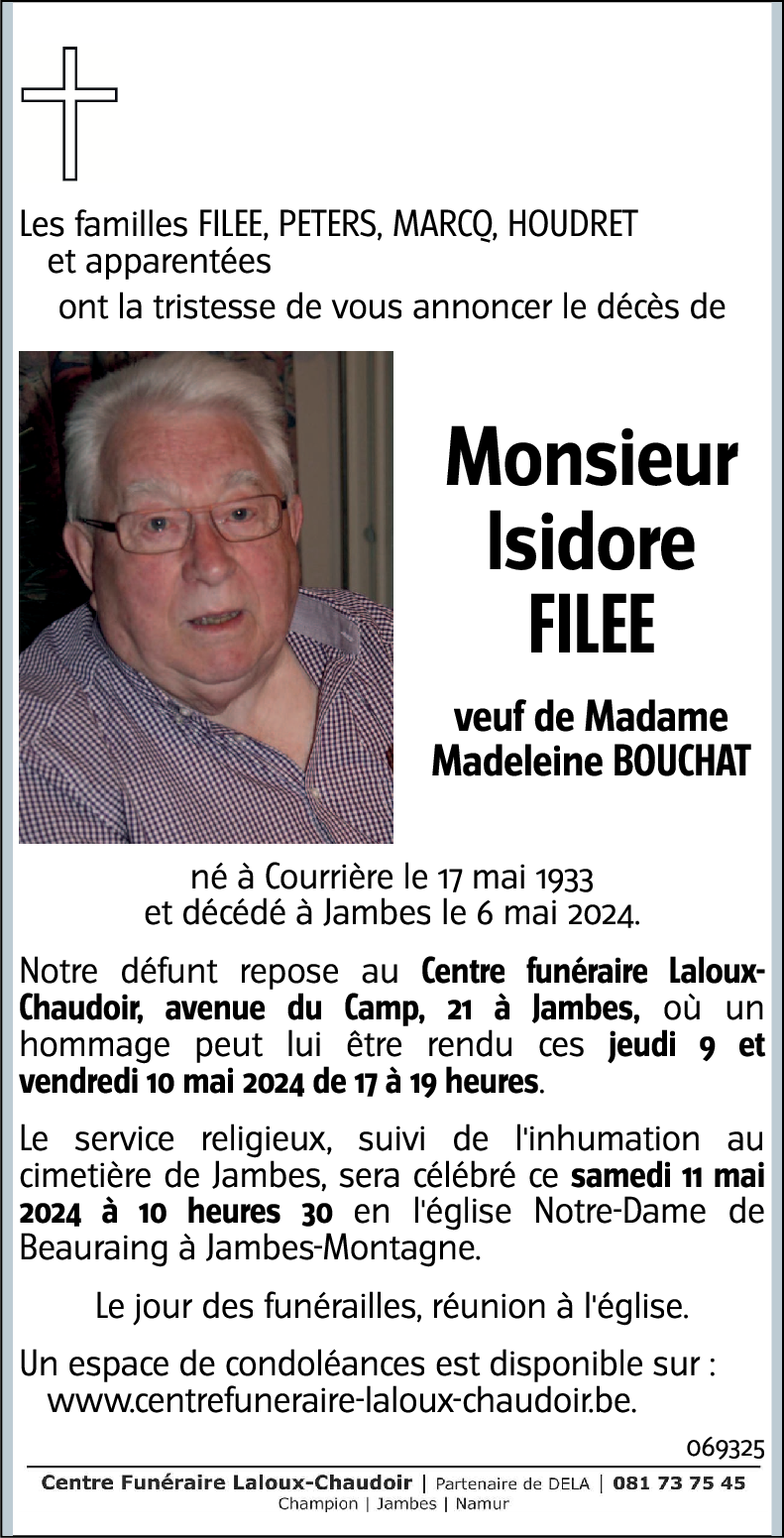 Les familles FILEE, PETERS, MARCQ, HOUDRET et apparentées
ont la tristesse de vous annoncer le décès de

Monsieur
Isidore
FILEE

veuf de Madame
Madeleine BOUCHAT

né à Courrière le 17 mai 1933
et décédé à Jambes le 6 mai 2024.

Notre défunt repose au Centre funéraire Laloux-Chaudoir, avenue du Camp, 21 à Jambes, où un hommage peut lui être rendu ces jeudi 9 et vendredi 10 mai 2024 de 17 à 19 heures.

Le service religieux, suivi de l'inhumation au cimetière de Jambes, sera célébré ce samedi 11 mai 2024 à 10 heures 30 en l'église Notre-Dame de Beauraing à Jambes-Montagne.

Le jour des funérailles, réunion à l'église.

Un espace de condoléances est disponible sur :
www.centrefuneraire-laloux-chaudoir.be.

069325

Centre Funéraire Laloux-Chaudoir | Partenaire de DELA | 081 73 75 45
Champion | Jambes | Namur